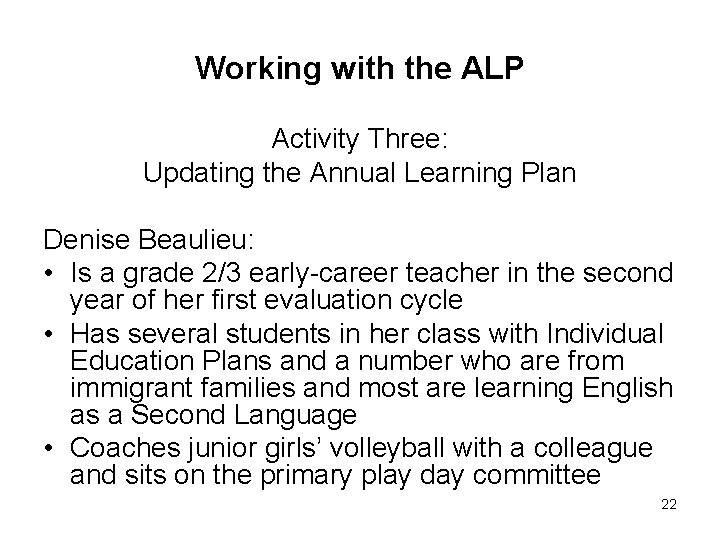 Working with the ALP

Activity Three:
Updating the Annual Learning Plan

Denise Beaulieu:
• Is a grade 2/3 early-career teacher in the second year of her first evaluation cycle
• Has several students in her class with Individual Education Plans and a number who are from immigrant families and most are learning English as a Second Language
• Coaches junior girls' volleyball with a colleague and sits on the primary play day committee

22